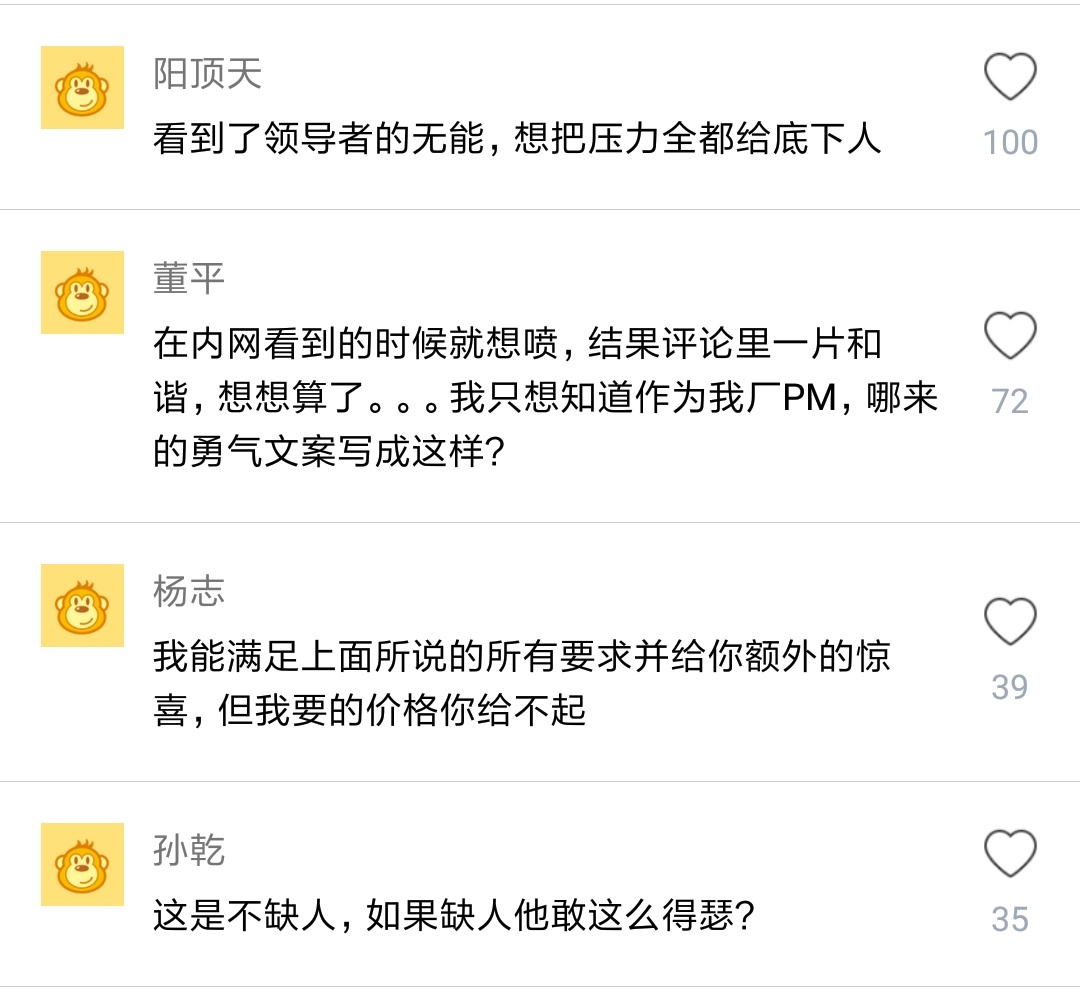 阳顶天
看到了领导者的无能，想把压力全都给底下人
100

董平
在内网看到的时候就想喷，结果评论里一片和谐，想想算了。。。我只想知道作为我厂PM，哪来的勇气文案写成这样？
72

杨志
我能满足上面所说的所有要求并给你额外的惊喜，但我要的价格你给不起
39

孙乾
这是不缺人，如果缺人他敢这么得瑟？
35